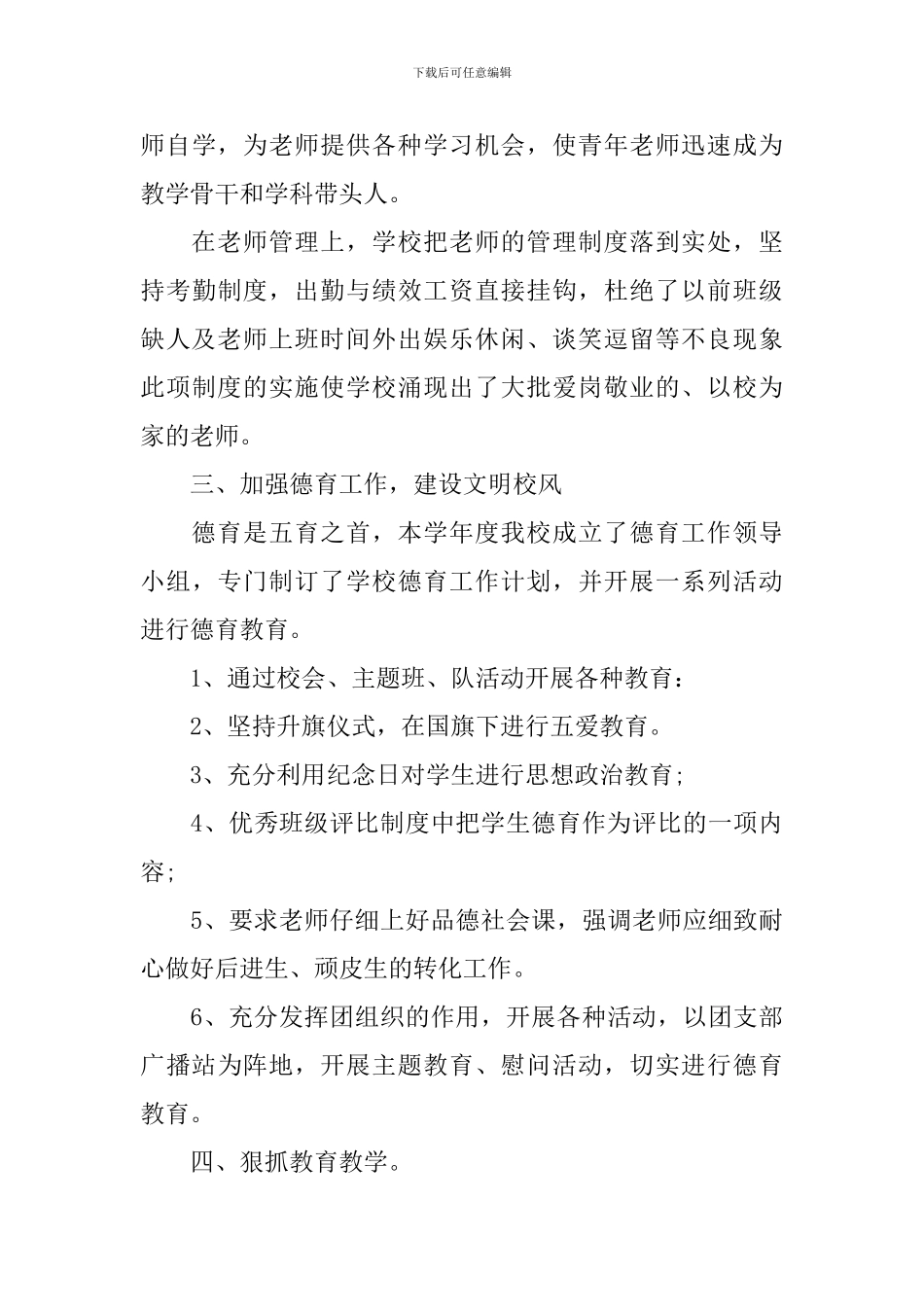 下载后可任意编辑

师自学，为老师提供各种学习机会，使青年老师迅速成为教学骨干和学科带头人。

在老师管理上，学校把老师的管理制度落到实处，坚持考勤制度，出勤与绩效工资直接挂钩，杜绝了以前班级缺人及老师上班时间外出娱乐休闲、谈笑逗留等不良现象此项制度的实施使学校涌现出了大批爱岗敬业的、以校为家的老师。

三、加强德育工作，建设文明校风

德育是五育之首，本学年度我校成立了德育工作领导小组，专门制订了学校德育工作计划，并开展一系列活动进行德育教育。

1、通过校会、主题班、队活动开展各种教育：

2、坚持升旗仪式，在国旗下进行五爱教育。

3、充分利用纪念日对学生进行思想政治教育；

4、优秀班级评比制度中把学生德育作为评比的一项内容；

5、要求老师仔细上好品德社会课，强调老师应细致耐心做好后进生、顽皮生的转化工作。

6、充分发挥团组织的作用，开展各种活动，以团支部广播站为阵地，开展主题教育、慰问活动，切实进行德育教育。

四、狠抓教育教学。